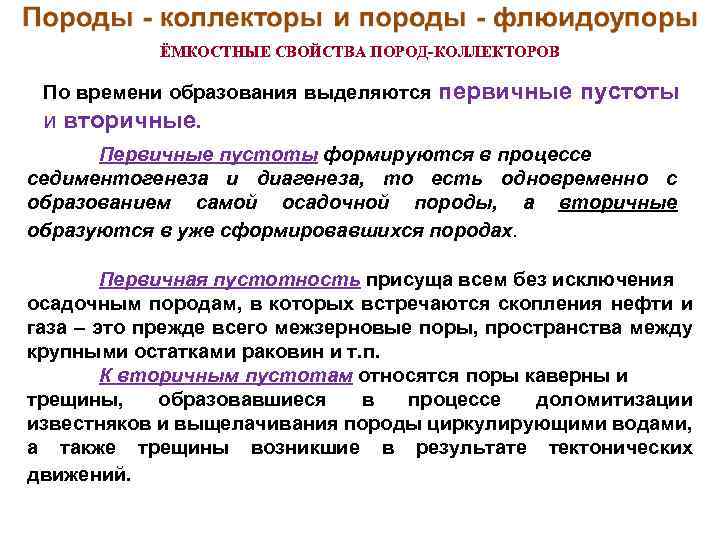 Породы - коллекторы и породы - флюидоупоры

ЁМКОСТНЫЕ СВОЙСТВА ПОРОД-КОЛЛЕКТОРОВ

По времени образования выделяются первичные пустоты и вторичные.

Первичные пустоты формируются в процессе седиментогенеза и диагенеза, то есть одновременно с образованием самой осадочной породы, а вторичные образуются в уже сформировавшихся породах.

Первичная пустотность присуща всем без исключения осадочным породам, в которых встречаются скопления нефти и газа – это прежде всего межзерновые поры, пространства между крупными остатками раковин и т.п.

К вторичным пустотам относятся поры каверны и трещины, образовавшиеся в процессе доломитизации известняков и выщелачивания породы циркулирующими водами, а также трещины возникшие в результате тектонических движений.